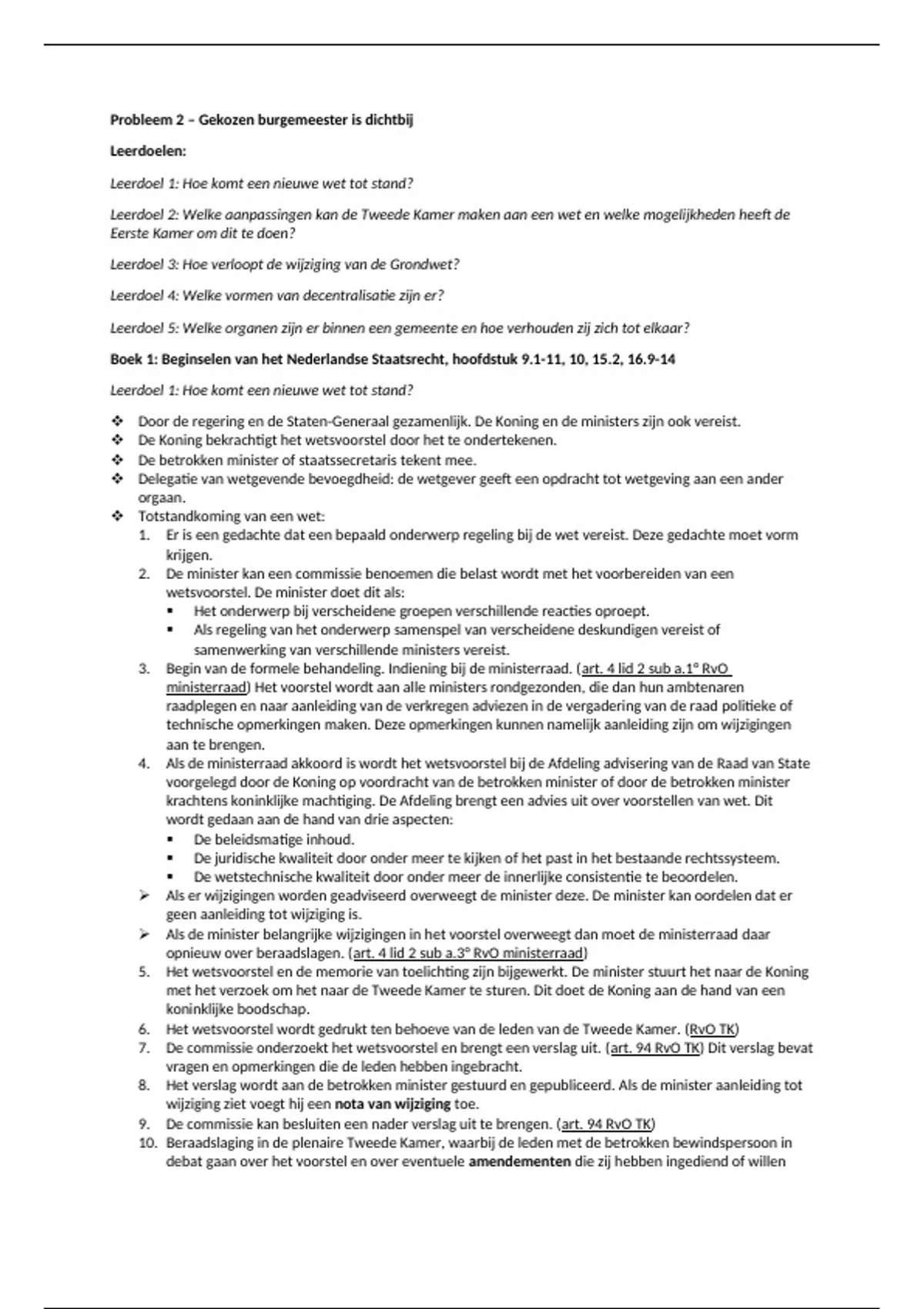 Probleem 2 – Gekozen burgemeester is dichtbij

Leerdoelen:

Leerdoel 1: Hoe komt een nieuwe wet tot stand?

Leerdoel 2: Welke aanpassingen kan de Tweede Kamer maken aan een wet en welke mogelijkheden heeft de Eerste Kamer om dit te doen?

Leerdoel 3: Hoe verloopt de wijziging van de Grondwet?

Leerdoel 4: Welke vormen van decentralisatie zijn er?

Leerdoel 5: Welke organen zijn er binnen een gemeente en hoe verhouden zij zich tot elkaar?

Boek 1: Beginselen van het Nederlandse Staatsrecht, hoofdstuk 9.1-11, 10, 15.2, 16.9-14

Leerdoel 1: Hoe komt een nieuwe wet tot stand?

❖ Door de regering en de Staten-Generaal gezamenlijk. De Koning en de ministers zijn ook vereist.
❖ De Koning bekrachtigt het wetsvoorstel door het te ondertekenen.
❖ De betrokken minister of staatssecretaris tekent mee.
❖ Delegatie van wetgevende bevoegdheid: de wetgever geeft een opdracht tot wetgeving aan een ander orgaan.
❖ Totstandkoming van een wet:
1. Er is een gedachte dat een bepaald onderwerp regeling bij de wet vereist. Deze gedachte moet vorm krijgen.
2. De minister kan een commissie benoemen die belast wordt met het voorbereiden van een wetsvoorstel. De minister doet dit als:
▪ Het onderwerp bij verscheidene groepen verschillende reacties oproept.
▪ Als regeling van het onderwerp samenspel van verscheidene deskundigen vereist of samenwerking van verschillende ministers vereist.
3. Begin van de formele behandeling. Indiening bij de ministerraad. (art. 4 lid 2 sub a.1° RvO ministerraad) Het voorstel wordt aan alle ministers rondgezonden, die dan hun ambtenaren raadplegen en naar aanleiding van de verkregen adviezen in de vergadering van de raad politieke of technische opmerkingen maken. Deze opmerkingen kunnen namelijk aanleiding zijn om wijzigingen aan te brengen.
4. Als de ministerraad akkoord is wordt het wetsvoorstel bij de Afdeling advisering van de Raad van State voorgelegd door de Koning op voordracht van de betrokken minister of door de betrokken minister krachtens koninklijke machtiging. De Afdeling brengt een advies uit over voorstellen van wet. Dit wordt gedaan aan de hand van drie aspecten:
▪ De beleidsmatige inhoud.
▪ De juridische kwaliteit door onder meer te kijken of het past in het bestaande rechtssysteem.
▪ De wetstechnische kwaliteit door onder meer de innerlijke consistentie te beoordelen.
➢ Als er wijzigingen worden geadviseerd overweegt de minister deze. De minister kan oordelen dat er geen aanleiding tot wijziging is.
➢ Als de minister belangrijke wijzigingen in het voorstel overweegt dan moet de ministerraad daar opnieuw over beraadslagen. (art. 4 lid 2 sub a.3° RvO ministerraad)
5. Het wetsvoorstel en de memorie van toelichting zijn bijgewerkt. De minister stuurt het naar de Koning met het verzoek om het naar de Tweede Kamer te sturen. Dit doet de Koning aan de hand van een koninklijke boodschap.
6. Het wetsvoorstel wordt gedrukt ten behoeve van de leden van de Tweede Kamer. (RvO TK)
7. De commissie onderzoekt het wetsvoorstel en brengt een verslag uit. (art. 94 RvO TK) Dit verslag bevat vragen en opmerkingen die de leden hebben ingebracht.
8. Het verslag wordt aan de betrokken minister gestuurd en gepubliceerd. Als de minister aanleiding tot wijziging ziet voegt hij een nota van wijziging toe.
9. De commissie kan besluiten een nader verslag uit te brengen. (art. 94 RvO TK)
10. Beraadslaging in de plenaire Tweede Kamer, waarbij de leden met de betrokken bewindspersoon in debat gaan over het voorstel en over eventuele amendementen die zij hebben ingediend of willen